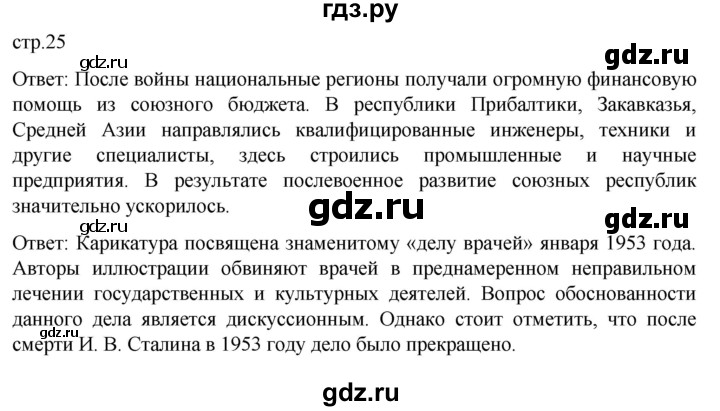 гдз.ру

стр.25

gdz.ru

gdz.ru

Ответ: После войны национальные регионы получали огромную финансовую помощь из союзного бюджета. В республики Прибалтики, Закавказья, Средней Азии направлялись квалифицированные инженеры, техники и другие специалисты, здесь строились промышленные и научные предприятия. В результате послевоенное развитие союзных республик значительно ускорилось.

gdz.ru

gdz.ru

gdz.ru

Ответ: Карикатура посвящена знаменитому «делу врачей» января 1953 года. Авторы иллюстрации обвиняют врачей в преднамеренном неправильном лечении государственных и культурных деятелей. Вопрос обоснованности данного дела является дискуссионным. Однако стоит отметить, что после смерти И. В. Сталина в 1953 году дело было прекращено.

gdz.ru

gdz.ru